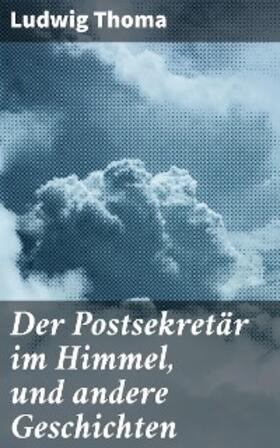 Ludwig Thoma

Der Postsekretär im Himmel, und andere Geschichten